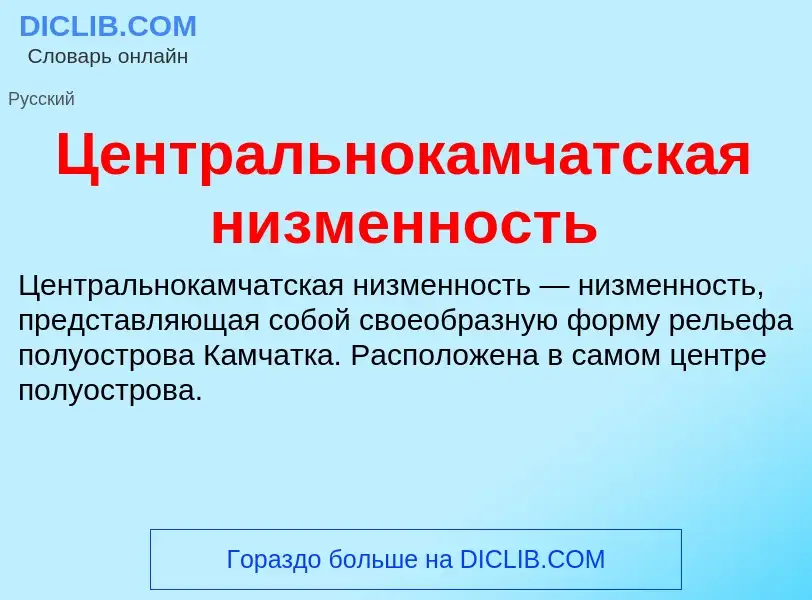 DICLIB.COM
Словарь онлайн

Русский

Центральнокамчатская низменность

Центральнокамчатская низменность — низменность, представляющая собой своеобразную форму рельефа полуострова Камчатка. Расположена в самом центре полуострова.

Гораздо больше на DICLIB.COM